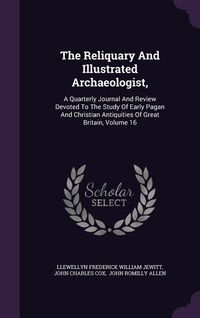 The Reliquary And Illustrated Archaeologist,

A Quarterly Journal And Review Devoted To The Study Of Early Pagan And Christian Antiquities Of Great Britain, Volume 16

Scholar SELECT

LLEWELLYN FREDERICK WILLIAM JEWITT, JOHN CHARLES COX, JOHN ROMILLY ALLEN